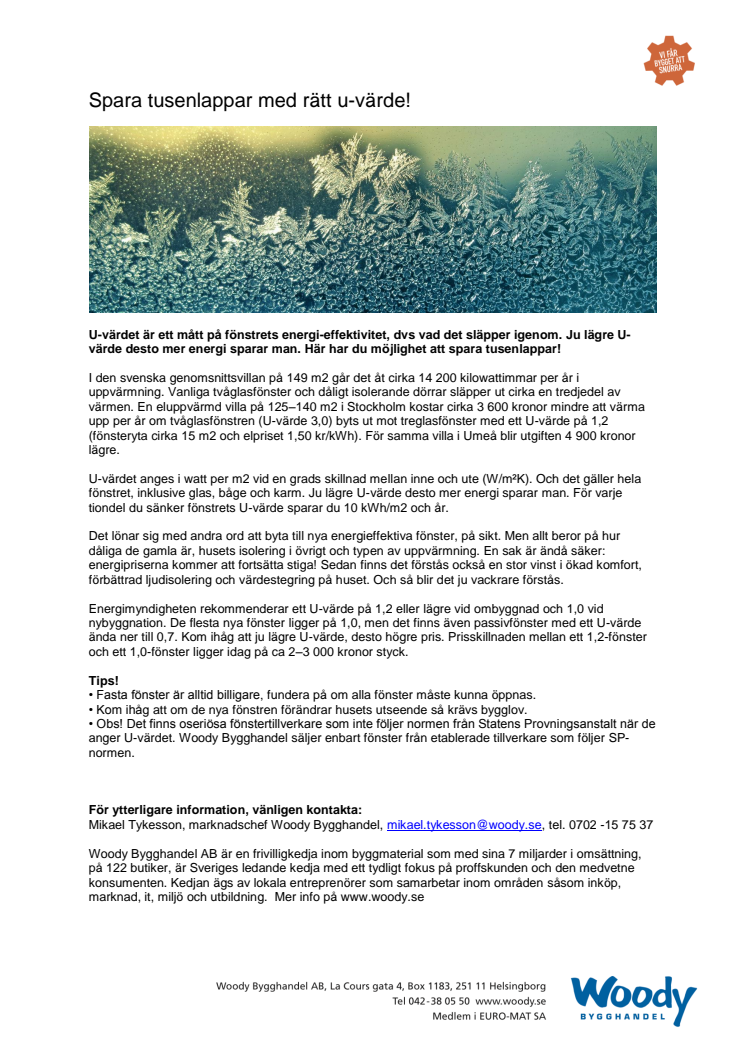 VI FÅR BYGGET ATT SNURRA

Spara tusenlappar med rätt u-värde!

**U-värdet är ett mått på fönstrets energi-effektivitet, dvs vad det släpper igenom. Ju lägre U-värde desto mer energi sparar man. Här har du möjlighet att spara tusenlappar!**

I den svenska genomsnittsvillan på 149 m2 går det åt cirka 14 200 kilowattimmar per år i uppvärmning. Vanliga tvåglasfönster och dåligt isolerande dörrar släpper ut cirka en tredjedel av värmen. En eluppvärmd villa på 125–140 m2 i Stockholm kostar cirka 3 600 kronor mindre att värma upp per år om tvåglasfönstren (U-värde 3,0) byts ut mot treglasfönster med ett U-värde på 1,2 (fönsteryta cirka 15 m2 och elpriset 1,50 kr/kWh). För samma villa i Umeå blir utgiften 4 900 kronor lägre.

U-värdet anges i watt per m2 vid en grads skillnad mellan inne och ute (W/m²K). Och det gäller hela fönstret, inklusive glas, båge och karm. Ju lägre U-värde desto mer energi sparar man. För varje tiondel du sänker fönstrets U-värde sparar du 10 kWh/m2 och år.

Det lönar sig med andra ord att byta till nya energieffektiva fönster, på sikt. Men allt beror på hur dåliga de gamla är, husets isolering i övrigt och typen av uppvärmning. En sak är ändå säker: energipriserna kommer att fortsätta stiga! Sedan finns det förstås också en stor vinst i ökad komfort, förbättrad ljudisolering och värdestegring på huset. Och så blir det ju vackrare förstås.

Energimyndigheten rekommenderar ett U-värde på 1,2 eller lägre vid ombyggnad och 1,0 vid nybyggnation. De flesta nya fönster ligger på 1,0, men det finns även passivfönster med ett U-värde ända ner till 0,7. Kom ihåg att ju lägre U-värde, desto högre pris. Prisskillnaden mellan ett 1,2-fönster och ett 1,0-fönster ligger idag på ca 2–3 000 kronor styck.

**Tips!**
• Fasta fönster är alltid billigare, fundera på om alla fönster måste kunna öppnas.
• Kom ihåg att om de nya fönstren förändrar husets utseende så krävs bygglov.
• Obs! Det finns oseriösa fönstertillverkare som inte följer normen från Statens Provningsanstalt när de anger U-värdet. Woody Bygghandel säljer enbart fönster från etablerade tillverkare som följer SP-normen.

**För ytterligare information, vänligen kontakta:**
Mikael Tykesson, marknadschef Woody Bygghandel, mikael.tykesson@woody.se, tel. 0702 -15 75 37

Woody Bygghandel AB är en frivilligkedja inom byggmaterial som med sina 7 miljarder i omsättning, på 122 butiker, är Sveriges ledande kedja med ett tydligt fokus på proffskunden och den medvetne konsumenten. Kedjan ägs av lokala entreprenörer som samarbetar inom områden såsom inköp, marknad, it, miljö och utbildning. Mer info på www.woody.se

Woody Bygghandel AB, La Cours gata 4, Box 1183, 251 11 Helsingborg
Tel 042-38 05 50 www.woody.se
Medlem i EURO-MAT SA

Woody BYGGHANDEL